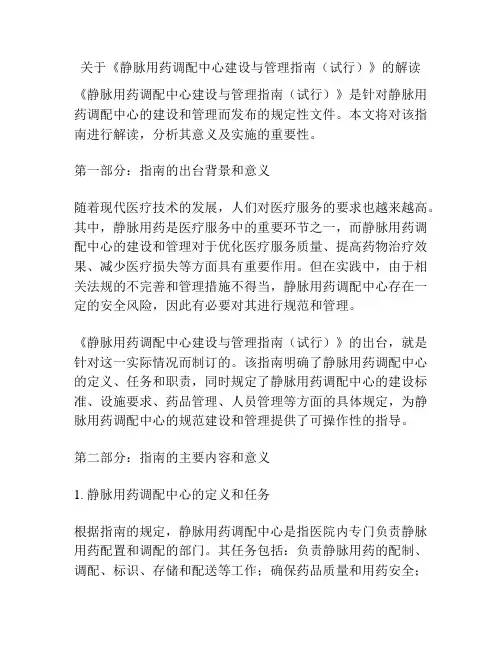 关于《静脉用药调配中心建设与管理指南（试行）》的解读

《静脉用药调配中心建设与管理指南（试行）》是针对静脉用药调配中心的建设和管理而发布的规定性文件。本文将对该指南进行解读，分析其意义及实施的重要性。

第一部分：指南的出台背景和意义

随着现代医疗技术的发展，人们对医疗服务的要求也越来越高。其中，静脉用药是医疗服务中的重要环节之一，而静脉用药调配中心的建设和管理对于优化医疗服务质量、提高药物治疗效果、减少医疗损失等方面具有重要作用。但在实践中，由于相关法规的不完善和管理措施不得当，静脉用药调配中心存在一定的安全风险，因此有必要对其进行规范和管理。

《静脉用药调配中心建设与管理指南（试行）》的出台，就是针对这一实际情况而制订的。该指南明确了静脉用药调配中心的定义、任务和职责，同时规定了静脉用药调配中心的建设标准、设施要求、药品管理、人员管理等方面的具体规定，为静脉用药调配中心的规范建设和管理提供了可操作性的指导。

第二部分：指南的主要内容和意义

1. 静脉用药调配中心的定义和任务

根据指南的规定，静脉用药调配中心是指医院内专门负责静脉用药配置和调配的部门。其任务包括：负责静脉用药的配制、调配、标识、存储和配送等工作；确保药品质量和用药安全；